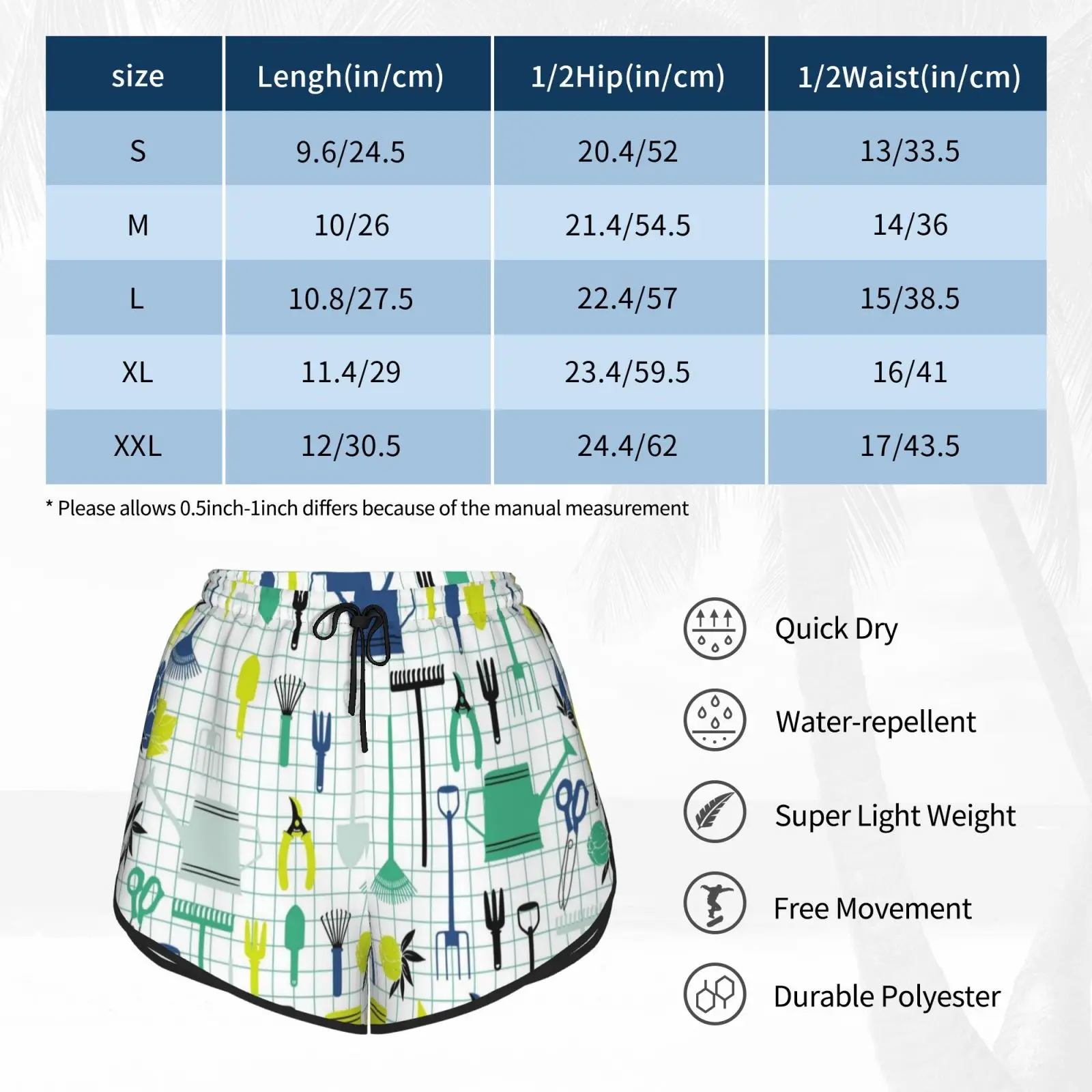 | size | Lengh(in/cm) | 1/2Hip(in/cm) | 1/2Waist(in/cm) |
|---|---|---|---|
| S | 9.6/24.5 | 20.4/52 | 13/33.5 |
| M | 10/26 | 21.4/54.5 | 14/36 |
| L | 10.8/27.5 | 22.4/57 | 15/38.5 |
| XL | 11.4/29 | 23.4/59.5 | 16/41 |
| XXL | 12/30.5 | 24.4/62 | 17/43.5 |

* Please allows 0.5inch-1inch differs because of the manual measurement

Quick Dry

Water-repellent

Super Light Weight

Free Movement

Durable Polyester